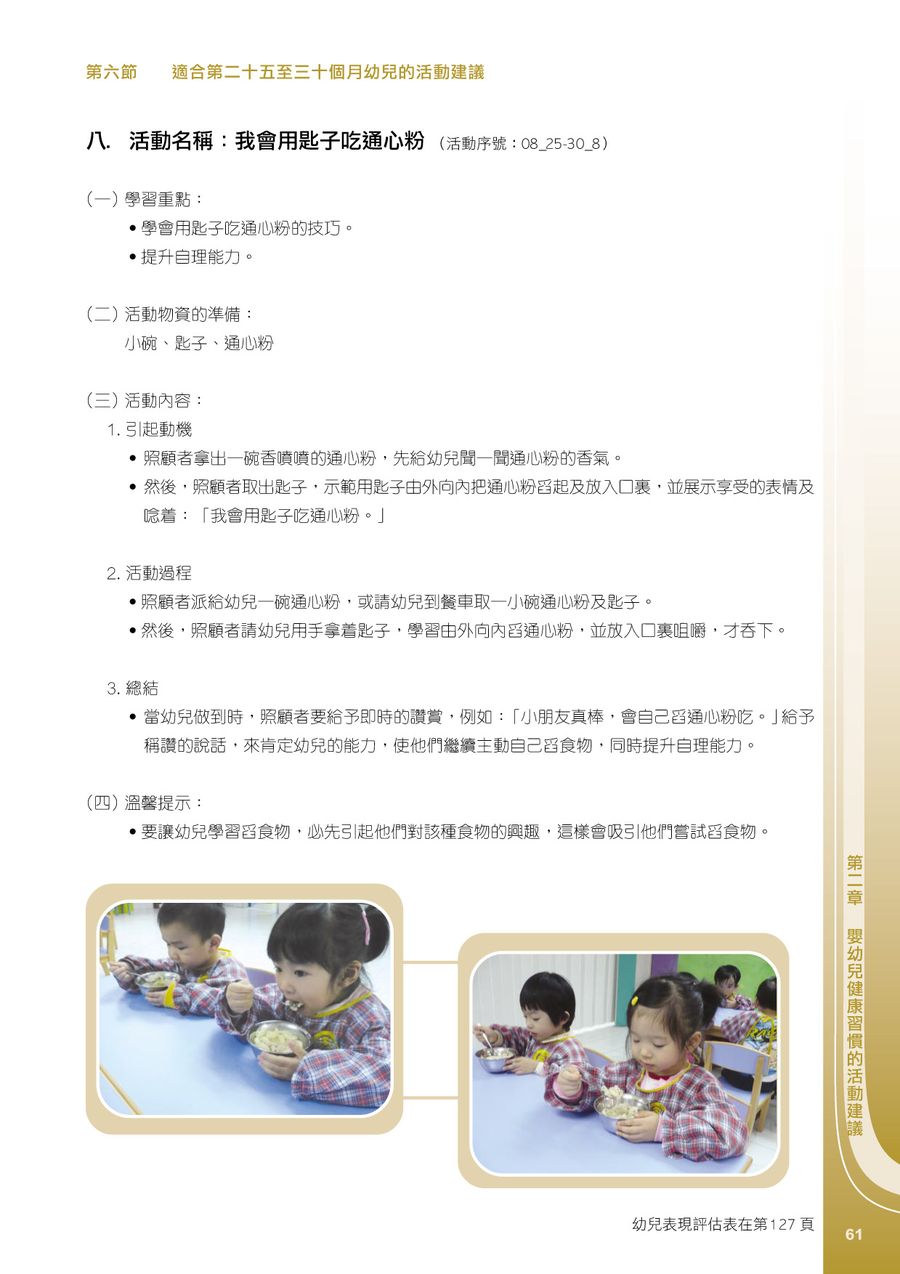 第六節　適合第二十五至三十個月幼兒的活動建議

八. 活動名稱：我會用匙子吃通心粉（活動序號：08_25-30_8）

（一）學習重點：
• 學會用匙子吃通心粉的技巧。
• 提升自理能力。

（二）活動物資的準備：
小碗、匙子、通心粉

（三）活動內容：
1. 引起動機
• 照顧者拿出一碗香噴噴的通心粉，先給幼兒聞一聞通心粉的香氣。
• 然後，照顧者取出匙子，示範用匙子由外向內把通心粉舀起及放入口裏，並展示享受的表情及唸着：「我會用匙子吃通心粉。」

2. 活動過程
• 照顧者派給幼兒一碗通心粉，或請幼兒到餐車取一小碗通心粉及匙子。
• 然後，照顧者請幼兒用手拿着匙子，學習由外向內舀通心粉，並放入口裏咀嚼，才吞下。

3. 總結
• 當幼兒做到時，照顧者要給予即時的讚賞，例如：「小朋友真棒，會自己舀通心粉吃。」給予稱讚的說話，來肯定幼兒的能力，使他們繼續主動自己舀食物，同時提升自理能力。

（四）溫馨提示：
• 要讓幼兒學習舀食物，必先引起他們對該種食物的興趣，這樣會吸引他們嘗試舀食物。

第二章　嬰幼兒健康習慣的活動建議

幼兒表現評估表在第127頁

61